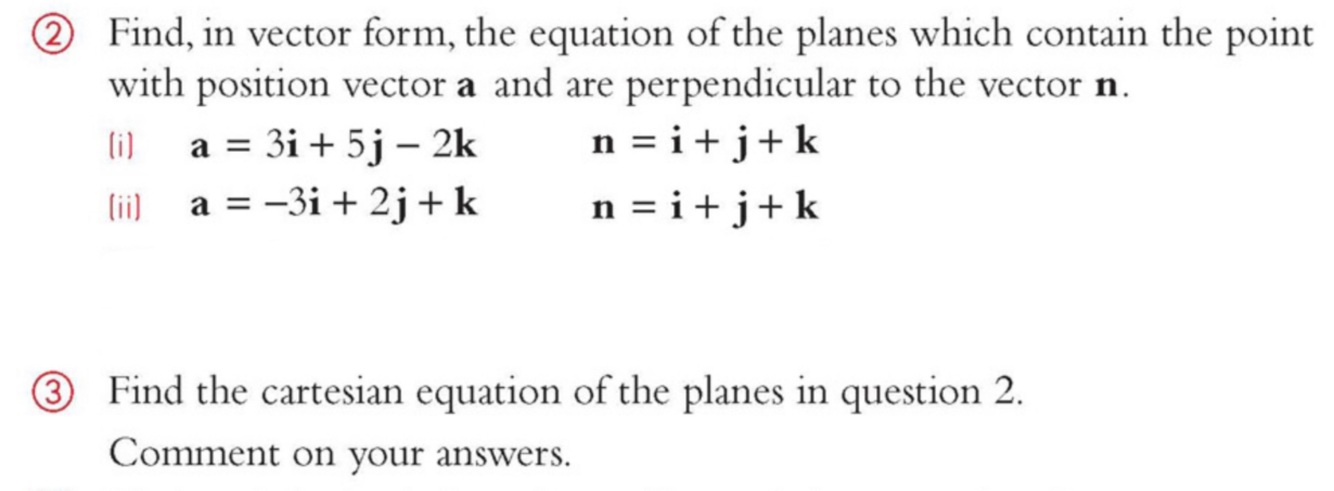 ② Find, in vector form, the equation of the planes which contain the point with position vector $\mathbf{a}$ and are perpendicular to the vector $\mathbf{n}$.

(i) $\mathbf{a} = 3\mathbf{i} + 5\mathbf{j} - 2\mathbf{k}$ $\mathbf{n} = \mathbf{i} + \mathbf{j} + \mathbf{k}$

(ii) $\mathbf{a} = -3\mathbf{i} + 2\mathbf{j} + \mathbf{k}$ $\mathbf{n} = \mathbf{i} + \mathbf{j} + \mathbf{k}$

③ Find the cartesian equation of the planes in question 2.

Comment on your answers.